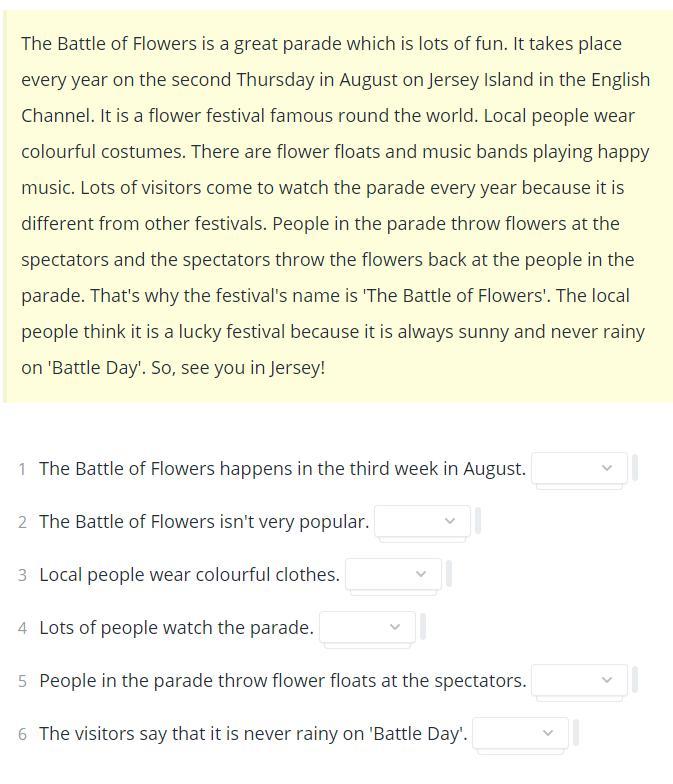 The Battle of Flowers is a great parade which is lots of fun. It takes place every year on the second Thursday in August on Jersey Island in the English Channel. It is a flower festival famous round the world. Local people wear colourful costumes. There are flower floats and music bands playing happy music. Lots of visitors come to watch the parade every year because it is different from other festivals. People in the parade throw flowers at the spectators and the spectators throw the flowers back at the people in the parade. That's why the festival's name is 'The Battle of Flowers'. The local people think it is a lucky festival because it is always sunny and never rainy on 'Battle Day'. So, see you in Jersey!

1 The Battle of Flowers happens in the third week in August.

2 The Battle of Flowers isn't very popular.

3 Local people wear colourful clothes.

4 Lots of people watch the parade.

5 People in the parade throw flower floats at the spectators.

6 The visitors say that it is never rainy on 'Battle Day'.